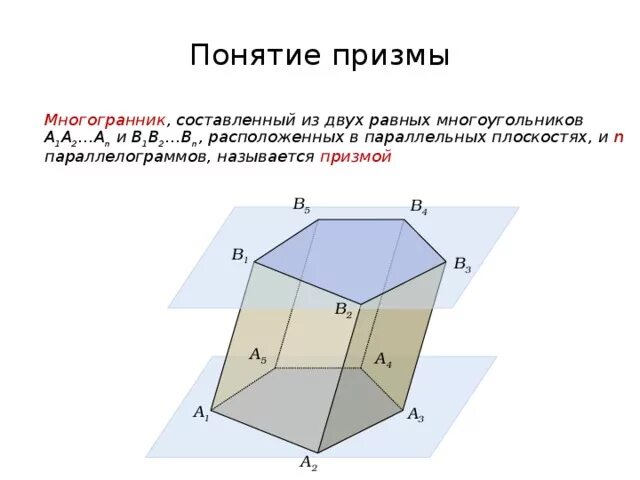 Понятие призмы

Многогранник, составленный из двух равных многоугольников $A_1A_2...A_n$ и $B_1B_2...B_n$, расположенных в параллельных плоскостях, и n параллелограммов, называется призмой

$B_5$ $B_4$ $B_1$ $B_3$ $B_2$ $A_5$ $A_4$ $A_1$ $A_3$ $A_2$